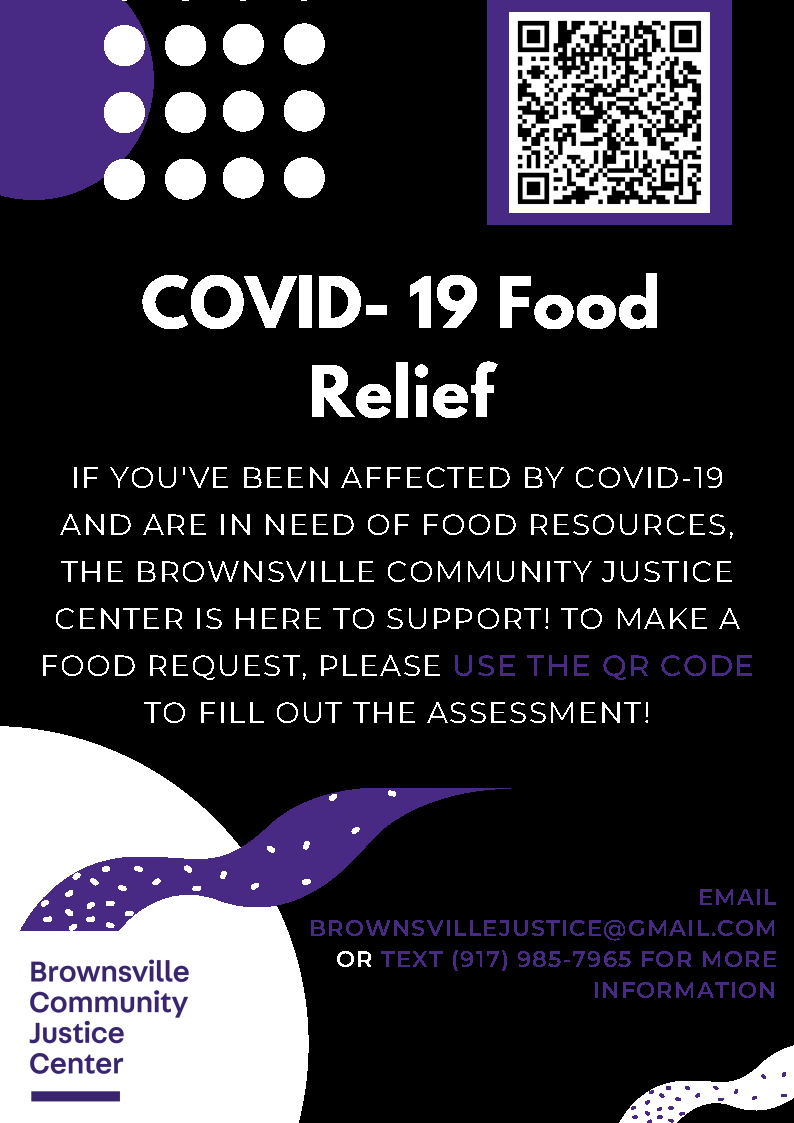 COVID- 19 Food Relief

IF YOU'VE BEEN AFFECTED BY COVID-19 AND ARE IN NEED OF FOOD RESOURCES, THE BROWNSVILLE COMMUNITY JUSTICE CENTER IS HERE TO SUPPORT! TO MAKE A FOOD REQUEST, PLEASE USE THE QR CODE TO FILL OUT THE ASSESSMENT!

EMAIL BROWNSVILLEJUSTICE@GMAIL.COM OR TEXT (917) 985-7965 FOR MORE INFORMATION

Brownsville
Community
Justice
Center